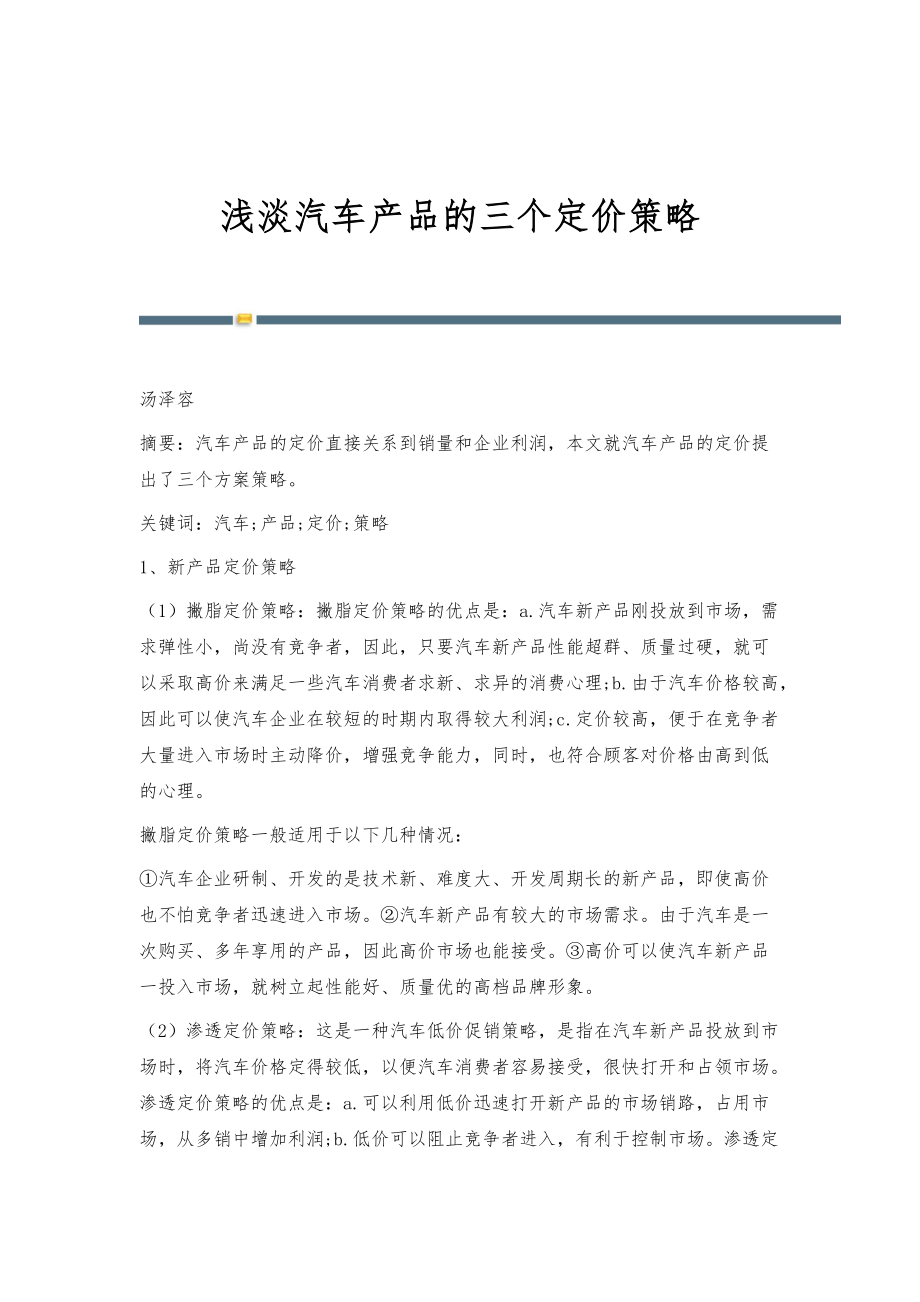 浅淡汽车产品的三个定价策略

汤泽容

摘要：汽车产品的定价直接关系到销量和企业利润，本文就汽车产品的定价提出了三个方案策略。

关键词：汽车;产品;定价;策略

1、新产品定价策略

（1）撇脂定价策略：撇脂定价策略的优点是：a.汽车新产品刚投放到市场，需求弹性小，尚没有竞争者，因此，只要汽车新产品性能超群、质量过硬，就可以采取高价来满足一些汽车消费者求新、求异的消费心理;b.由于汽车价格较高，因此可以使汽车企业在较短的时期内取得较大利润;c.定价较高，便于在竞争者大量进入市场时主动降价，增强竞争能力，同时，也符合顾客对价格由高到低的心理。

撇脂定价策略一般适用于以下几种情况：

①汽车企业研制、开发的是技术新、难度大、开发周期长的新产品，即使高价也不怕竞争者迅速进入市场。②汽车新产品有较大的市场需求。由于汽车是一次购买、多年享用的产品，因此高价市场也能接受。③高价可以使汽车新产品一投入市场，就树立起性能好、质量优的高档品牌形象。

（2）渗透定价策略：这是一种汽车低价促销策略，是指在汽车新产品投放到市场时，将汽车价格定得较低，以便汽车消费者容易接受，很快打开和占领市场。渗透定价策略的优点是：a.可以利用低价迅速打开新产品的市场销路，占用市场，从多销中增加利润;b.低价可以阻止竞争者进入，有利于控制市场。渗透定